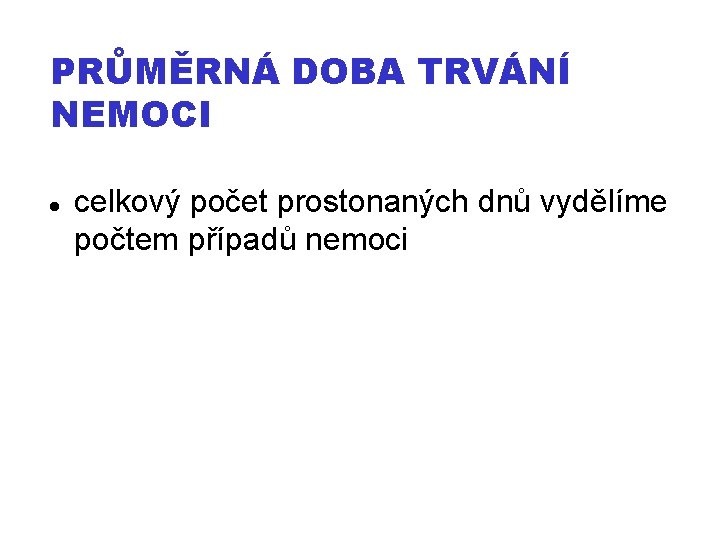 PRŮMĚRNÁ DOBA TRVÁNÍ NEMOCI

• celkový počet prostonaných dnů vydělíme počtem případů nemoci